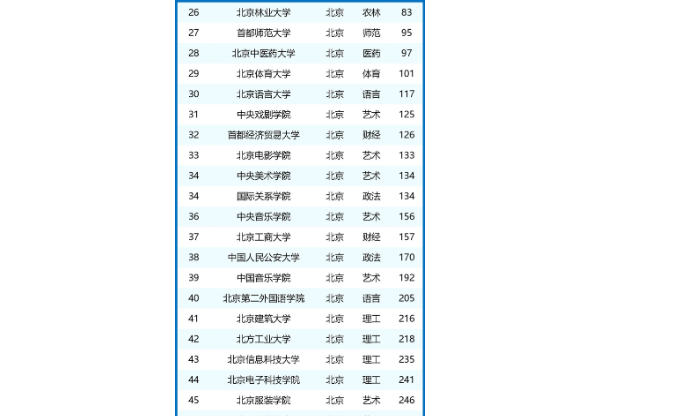 | 26 | 北京林业大学 | 北京 | 农林 | 83 |
|---|---|---|---|---|
| 27 | 首都师范大学 | 北京 | 师范 | 95 |
| 28 | 北京中医药大学 | 北京 | 医药 | 97 |
| 29 | 北京体育大学 | 北京 | 体育 | 101 |
| 30 | 北京语言大学 | 北京 | 语言 | 117 |
| 31 | 中央戏剧学院 | 北京 | 艺术 | 125 |
| 32 | 首都经济贸易大学 | 北京 | 财经 | 126 |
| 33 | 北京电影学院 | 北京 | 艺术 | 133 |
| 34 | 中央美术学院 | 北京 | 艺术 | 134 |
| 34 | 国际关系学院 | 北京 | 政法 | 134 |
| 36 | 中央音乐学院 | 北京 | 艺术 | 156 |
| 37 | 北京工商大学 | 北京 | 财经 | 157 |
| 38 | 中国人民公安大学 | 北京 | 政法 | 170 |
| 39 | 中国音乐学院 | 北京 | 艺术 | 192 |
| 40 | 北京第二外国语学院 | 北京 | 语言 | 205 |
| 41 | 北京建筑大学 | 北京 | 理工 | 216 |
| 42 | 北方工业大学 | 北京 | 理工 | 218 |
| 43 | 北京信息科技大学 | 北京 | 理工 | 235 |
| 44 | 北京电子科技学院 | 北京 | 理工 | 241 |
| 45 | 北京服装学院 | 北京 | 艺术 | 246 |